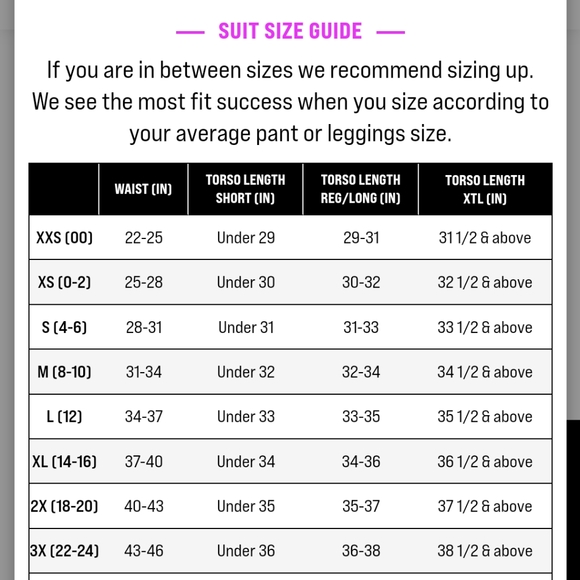 — SUIT SIZE GUIDE —

If you are in between sizes we recommend sizing up. We see the most fit success when you size according to your average pant or leggings size.

| | WAIST (IN) | TORSO LENGTH SHORT (IN) | TORSO LENGTH REG/LONG (IN) | TORSO LENGTH XTL (IN) |
|---|---|---|---|---|
| XXS (00) | 22-25 | Under 29 | 29-31 | 31 1/2 & above |
| XS (0-2) | 25-28 | Under 30 | 30-32 | 32 1/2 & above |
| S (4-6) | 28-31 | Under 31 | 31-33 | 33 1/2 & above |
| M (8-10) | 31-34 | Under 32 | 32-34 | 34 1/2 & above |
| L (12) | 34-37 | Under 33 | 33-35 | 35 1/2 & above |
| XL (14-16) | 37-40 | Under 34 | 34-36 | 36 1/2 & above |
| 2X (18-20) | 40-43 | Under 35 | 35-37 | 37 1/2 & above |
| 3X (22-24) | 43-46 | Under 36 | 36-38 | 38 1/2 & above |